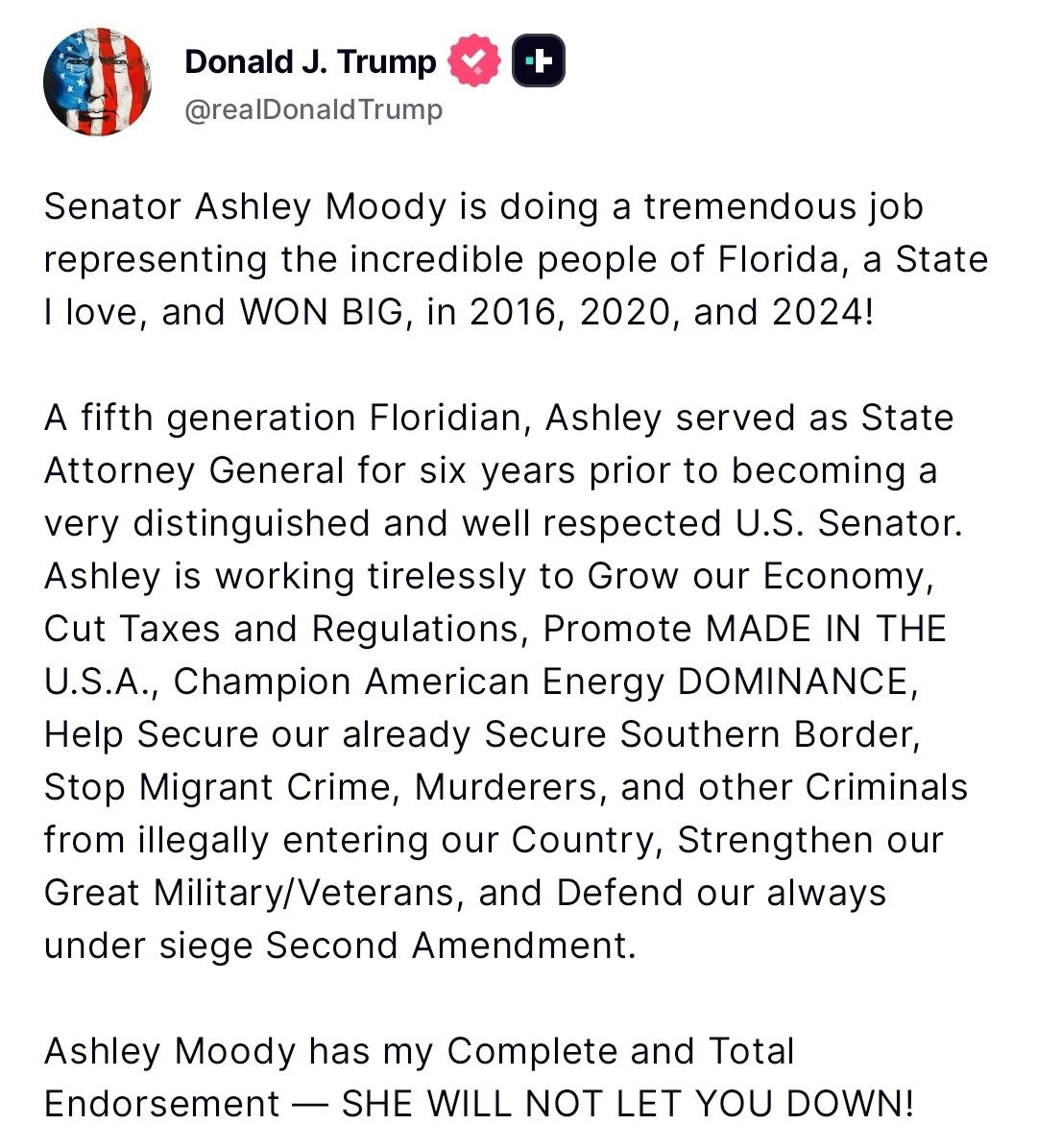 Donald J. Trump
@realDonaldTrump

Senator Ashley Moody is doing a tremendous job representing the incredible people of Florida, a State I love, and WON BIG, in 2016, 2020, and 2024!

A fifth generation Floridian, Ashley served as State Attorney General for six years prior to becoming a very distinguished and well respected U.S. Senator. Ashley is working tirelessly to Grow our Economy, Cut Taxes and Regulations, Promote MADE IN THE U.S.A., Champion American Energy DOMINANCE, Help Secure our already Secure Southern Border, Stop Migrant Crime, Murderers, and other Criminals from illegally entering our Country, Strengthen our Great Military/Veterans, and Defend our always under siege Second Amendment.

Ashley Moody has my Complete and Total Endorsement — SHE WILL NOT LET YOU DOWN!